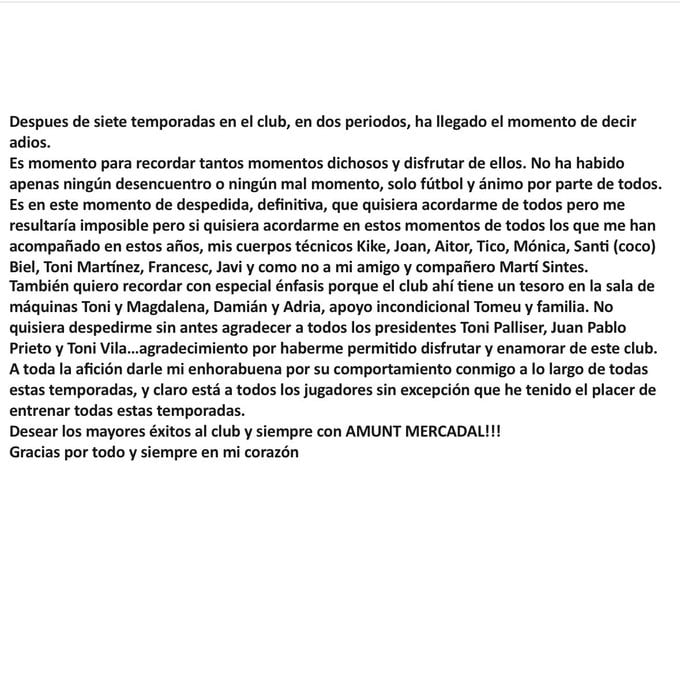 Despues de siete temporadas en el club, en dos periodos, ha llegado el momento de decir adios.
Es momento para recordar tantos momentos dichosos y disfrutar de ellos. No ha habido apenas ningún desencuentro o ningún mal momento, solo fútbol y ánimo por parte de todos.
Es en este momento de despedida, definitiva, que quisiera acordarme de todos pero me resultaría imposible pero si quisiera acordarme en estos momentos de todos los que me han acompañado en estos años, mis cuerpos técnicos Kike, Joan, Aitor, Tico, Mónica, Santi (coco) Biel, Toni Martínez, Francesc, Javi y como no a mi amigo y compañero Martí Sintes.
También quiero recordar con especial énfasis porque el club ahí tiene un tesoro en la sala de máquinas Toni y Magdalena, Damián y Adria, apoyo incondicional Tomeu y familia. No quisiera despedirme sin antes agradecer a todos los presidentes Toni Palliser, Juan Pablo Prieto y Toni Vila...agradecimiento por haberme permitido disfrutar y enamorar de este club.
A toda la afición darle mi enhorabuena por su comportamiento conmigo a lo largo de todas estas temporadas, y claro está a todos los jugadores sin excepción que he tenido el placer de entrenar todas estas temporadas.
Desear los mayores éxitos al club y siempre con AMUNT MERCADAL!!!
Gracias por todo y siempre en mi corazón